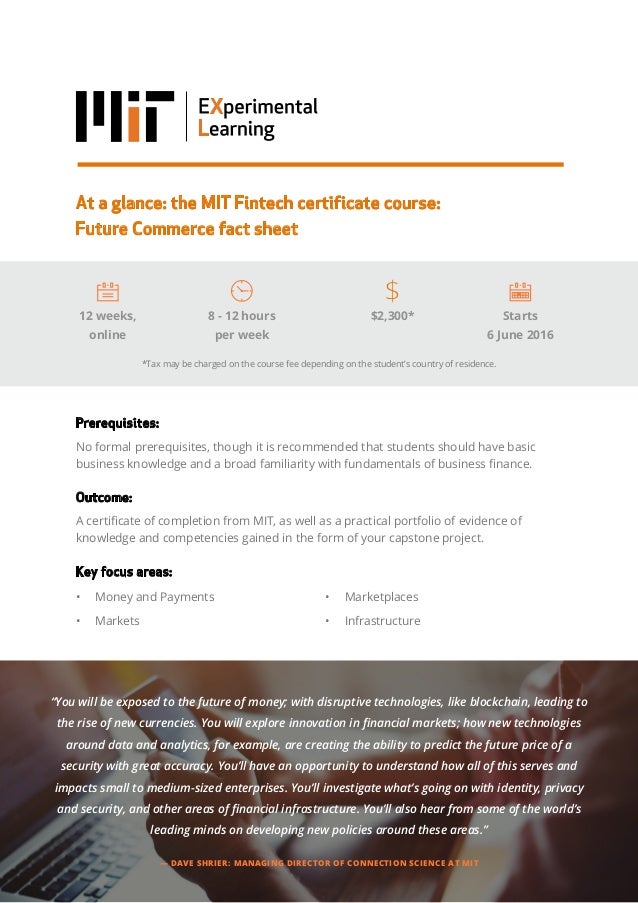 MIT EXperimental Learning

At a glance: the MIT Fintech certificate course: Future Commerce fact sheet

12 weeks, online

8 - 12 hours per week

$2,300*

Starts 6 June 2016

*Tax may be charged on the course fee depending on the student's country of residence.

Prerequisites:

No formal prerequisites, though it is recommended that students should have basic business knowledge and a broad familiarity with fundamentals of business finance.

Outcome:

A certificate of completion from MIT, as well as a practical portfolio of evidence of knowledge and competencies gained in the form of your capstone project.

Key focus areas:

• Money and Payments
• Markets
• Marketplaces
• Infrastructure

"You will be exposed to the future of money; with disruptive technologies, like blockchain, leading to the rise of new currencies. You will explore innovation in financial markets; how new technologies around data and analytics, for example, are creating the ability to predict the future price of a security with great accuracy. You'll have an opportunity to understand how all of this serves and impacts small to medium-sized enterprises. You'll investigate what's going on with identity, privacy and security, and other areas of financial infrastructure. You'll also hear from some of the world's leading minds on developing new policies around these areas."

– DAVE SHRIER: MANAGING DIRECTOR OF CONNECTION SCIENCE AT MIT